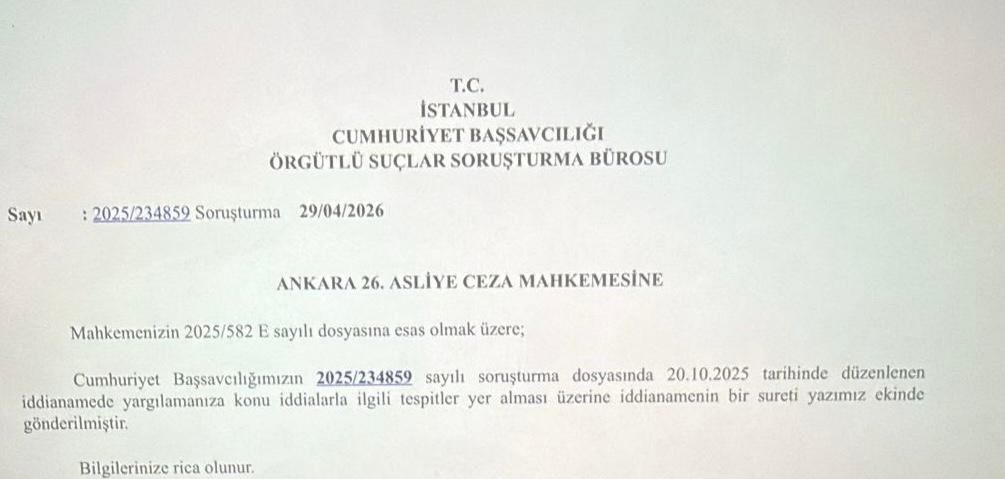 T.C.
İSTANBUL
CUMHURİYET BAŞSAVCILIĞI
ÖRGÜTLÜ SUÇLAR SORUŞTURMA BÜROSU

Sayı : 2025/234859 Soruşturma 29/04/2026

ANKARA 26. ASLİYE CEZA MAHKEMESİNE

Mahkemenizin 2025/582 E sayılı dosyasına esas olmak üzere;

Cumhuriyet Başsavcılığımızın 2025/234859 sayılı soruşturma dosyasında 20.10.2025 tarihinde düzenlenen iddianamede yargılamanıza konu iddialarla ilgili tespitler yer alması üzerine iddianamenin bir sureti yazımız ekinde gönderilmiştir.

Bilgilerinize rica olunur.